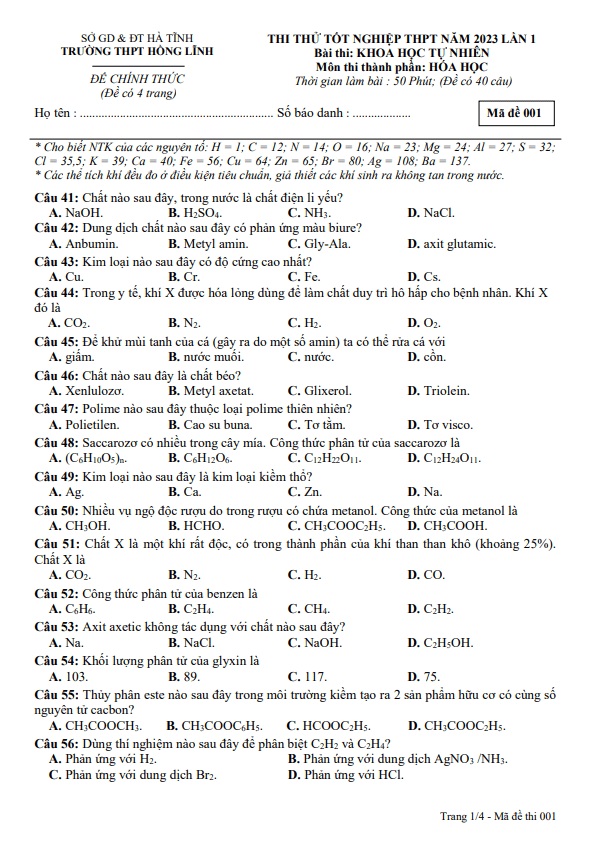 SỞ GD & ĐT HÀ TĨNH
TRƯỜNG THPT HỒNG LĨNH

ĐỀ CHÍNH THỨC
(Đề có 4 trang)

THI THỬ TỐT NGHIỆP THPT NĂM 2023 LẦN 1
Bài thi: KHOA HỌC TỰ NHIÊN
Môn thi thành phần: HÓA HỌC
Thời gian làm bài : 50 Phút; (Đề có 40 câu)

Họ tên : ............................................................ Số báo danh : ...................

Mã đề 001

* Cho biết NTK của các nguyên tố: H = 1; C = 12; N = 14; O = 16; Na = 23; Mg = 24; Al = 27; S = 32; Cl = 35,5; K = 39; Ca = 40; Fe = 56; Cu = 64; Zn = 65; Br = 80; Ag = 108; Ba = 137.
* Các thể tích khí đều đo ở điều kiện tiêu chuẩn, giả thiết các khí sinh ra không tan trong nước.

Câu 41: Chất nào sau đây, trong nước là chất điện li yếu?
A. NaOH. B. $H_2SO_4$. C. $NH_3$. D. NaCl.
Câu 42: Dung dịch chất nào sau đây có phản ứng màu biure?
A. Anbumin. B. Metyl amin. C. Gly-Ala. D. axit glutamic.
Câu 43: Kim loại nào sau đây có độ cứng cao nhất?
A. Cu. B. Cr. C. Fe. D. Cs.
Câu 44: Trong y tế, khí X được hóa lỏng dùng để làm chất duy trì hô hấp cho bệnh nhân. Khí X đó là
A. $CO_2$. B. $N_2$. C. $H_2$. D. $O_2$.
Câu 45: Để khử mùi tanh của cá (gây ra do một số amin) ta có thể rửa cá với
A. giấm. B. nước muối. C. nước. D. cồn.
Câu 46: Chất nào sau đây là chất béo?
A. Xenlulozơ. B. Metyl axetat. C. Glixerol. D. Triolein.
Câu 47: Polime nào sau đây thuộc loại polime thiên nhiên?
A. Polietilen. B. Cao su buna. C. Tơ tằm. D. Tơ visco.
Câu 48: Saccarozơ có nhiều trong cây mía. Công thức phân tử của saccarozơ là
A. $(C_6H_{10}O_5)_n$. B. $C_6H_{12}O_6$. C. $C_{12}H_{22}O_{11}$. D. $C_{12}H_{24}O_{11}$.
Câu 49: Kim loại nào sau đây là kim loại kiềm thổ?
A. Ag. B. Ca. C. Zn. D. Na.
Câu 50: Nhiều vụ ngộ độc rượu do trong rượu có chứa metanol. Công thức của metanol là
A. $CH_3OH$. B. HCHO. C. $CH_3COOC_2H_5$. D. $CH_3COOH$.
Câu 51: Chất X là một khí rất độc, có trong thành phần của khí than than khô (khoảng 25%). Chất X là
A. $CO_2$. B. $N_2$. C. $H_2$. D. CO.
Câu 52: Công thức phân tử của benzen là
A. $C_6H_6$. B. $C_2H_4$. C. $CH_4$. D. $C_2H_2$.
Câu 53: Axit axetic không tác dụng với chất nào sau đây?
A. Na. B. NaCl. C. NaOH. D. $C_2H_5OH$.
Câu 54: Khối lượng phân tử của glyxin là
A. 103. B. 89. C. 117. D. 75.
Câu 55: Thủy phân este nào sau đây trong môi trường kiềm tạo ra 2 sản phẩm hữu cơ có cùng số nguyên tử cacbon?
A. $CH_3COOCH_3$. B. $CH_3COOC_6H_5$. C. $HCOOC_2H_5$. D. $CH_3COOC_2H_5$.
Câu 56: Dùng thí nghiệm nào sau đây để phân biệt $C_2H_2$ và $C_2H_4$?
A. Phản ứng với $H_2$. B. Phản ứng với dung dịch $AgNO_3$ /$NH_3$.
C. Phản ứng với dung dịch $Br_2$. D. Phản ứng với HCl.

Trang 1/4 - Mã đề thi 001